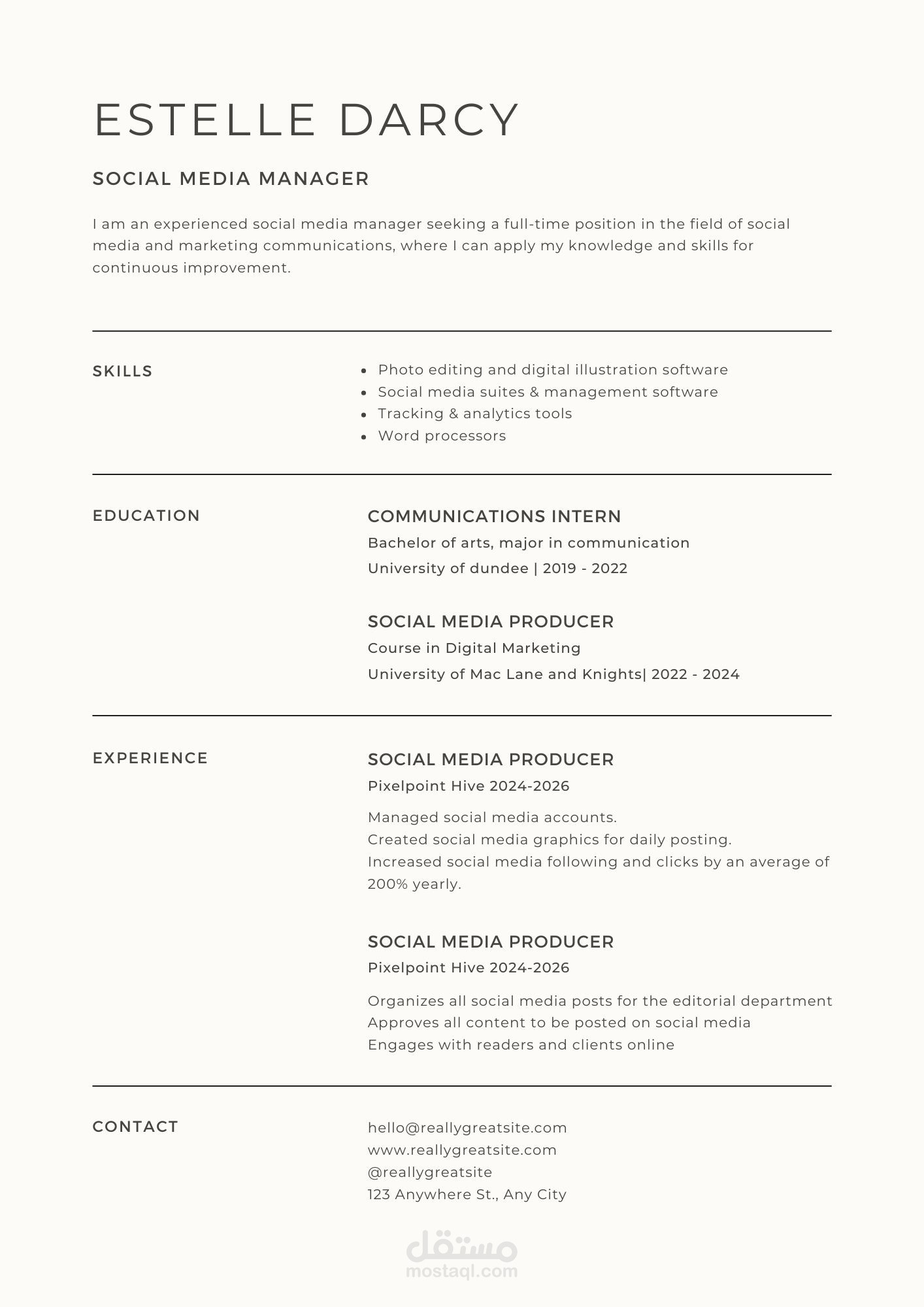 ESTELLE DARCY

SOCIAL MEDIA MANAGER

I am an experienced social media manager seeking a full-time position in the field of social media and marketing communications, where I can apply my knowledge and skills for continuous improvement.

SKILLS

• Photo editing and digital illustration software
• Social media suites & management software
• Tracking & analytics tools
• Word processors

EDUCATION

COMMUNICATIONS INTERN
Bachelor of arts, major in communication
University of dundee | 2019 - 2022

SOCIAL MEDIA PRODUCER
Course in Digital Marketing
University of Mac Lane and Knights| 2022 - 2024

EXPERIENCE

SOCIAL MEDIA PRODUCER
Pixelpoint Hive 2024-2026

Managed social media accounts.
Created social media graphics for daily posting.
Increased social media following and clicks by an average of 200% yearly.

SOCIAL MEDIA PRODUCER
Pixelpoint Hive 2024-2026

Organizes all social media posts for the editorial department
Approves all content to be posted on social media
Engages with readers and clients online

CONTACT

hello@reallygreatsite.com
www.reallygreatsite.com
@reallygreatsite
123 Anywhere St., Any City

مستقل
mostaql.com